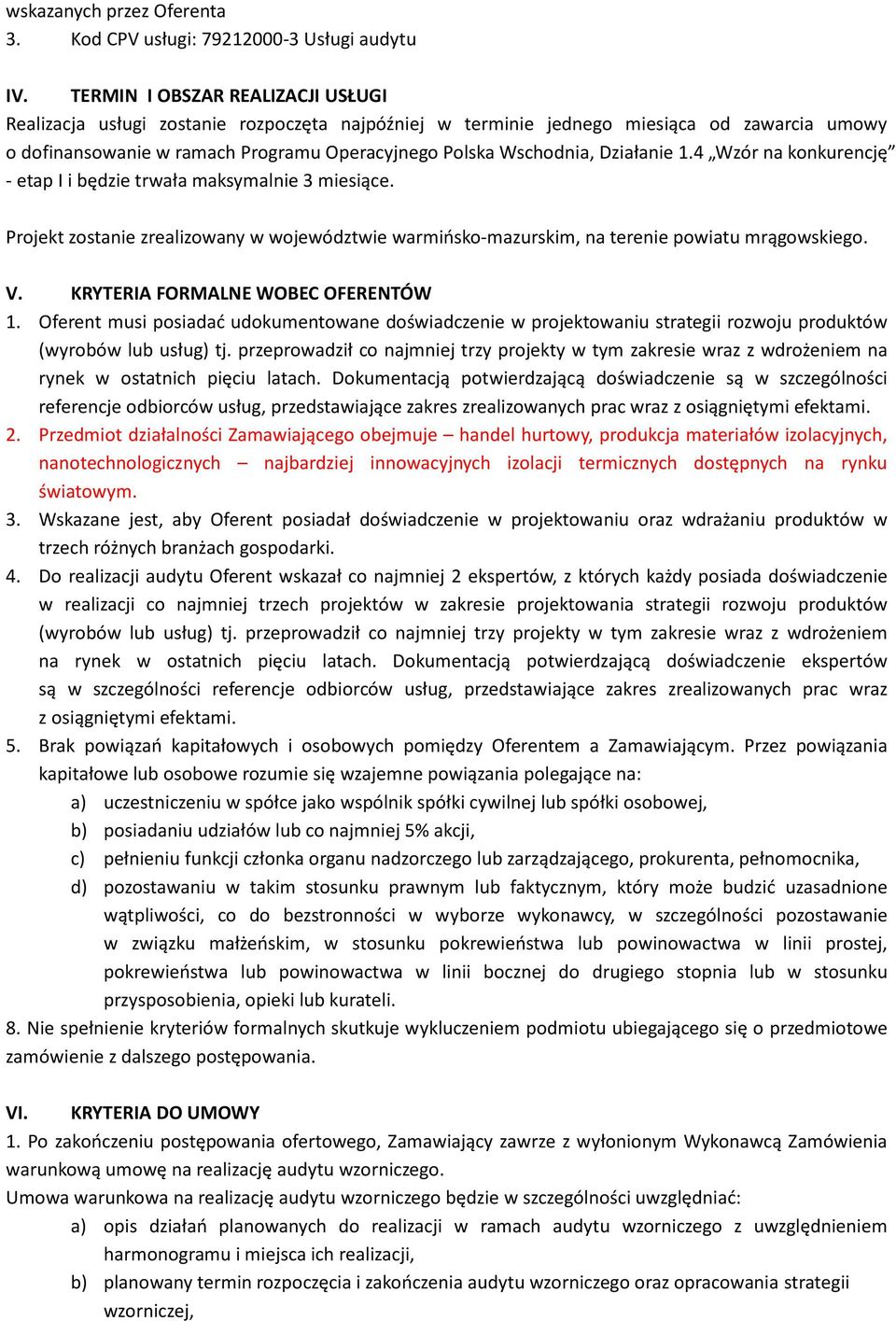 wskazanych przez Oferenta
3. Kod CPV usługi: 79212000-3 Usługi audytu

IV. TERMIN I OBSZAR REALIZACJI USŁUGI
Realizacja usługi zostanie rozpoczęta najpóźniej w terminie jednego miesiąca od zawarcia umowy o dofinansowanie w ramach Programu Operacyjnego Polska Wschodnia, Działanie 1.4 „Wzór na konkurencję” - etap I i będzie trwała maksymalnie 3 miesiące.

Projekt zostanie zrealizowany w województwie warmińsko-mazurskim, na terenie powiatu mrągowskiego.

V. KRYTERIA FORMALNE WOBEC OFERENTÓW
1. Oferent musi posiadać udokumentowane doświadczenie w projektowaniu strategii rozwoju produktów (wyrobów lub usług) tj. przeprowadził co najmniej trzy projekty w tym zakresie wraz z wdrożeniem na rynek w ostatnich pięciu latach. Dokumentacją potwierdzającą doświadczenie są w szczególności referencje odbiorców usług, przedstawiające zakres zrealizowanych prac wraz z osiągniętymi efektami.
2. Przedmiot działalności Zamawiającego obejmuje – handel hurtowy, produkcja materiałów izolacyjnych, nanotechnologicznych – najbardziej innowacyjnych izolacji termicznych dostępnych na rynku światowym.
3. Wskazane jest, aby Oferent posiadał doświadczenie w projektowaniu oraz wdrażaniu produktów w trzech różnych branżach gospodarki.
4. Do realizacji audytu Oferent wskazał co najmniej 2 ekspertów, z których każdy posiada doświadczenie w realizacji co najmniej trzech projektów w zakresie projektowania strategii rozwoju produktów (wyrobów lub usług) tj. przeprowadził co najmniej trzy projekty w tym zakresie wraz z wdrożeniem na rynek w ostatnich pięciu latach. Dokumentacją potwierdzającą doświadczenie ekspertów są w szczególności referencje odbiorców usług, przedstawiające zakres zrealizowanych prac wraz z osiągniętymi efektami.
5. Brak powiązań kapitałowych i osobowych pomiędzy Oferentem a Zamawiającym. Przez powiązania kapitałowe lub osobowe rozumie się wzajemne powiązania polegające na:
a) uczestniczeniu w spółce jako wspólnik spółki cywilnej lub spółki osobowej,
b) posiadaniu udziałów lub co najmniej 5% akcji,
c) pełnieniu funkcji członka organu nadzorczego lub zarządzającego, prokurenta, pełnomocnika,
d) pozostawaniu w takim stosunku prawnym lub faktycznym, który może budzić uzasadnione wątpliwości, co do bezstronności w wyborze wykonawcy, w szczególności pozostawanie w związku małżeńskim, w stosunku pokrewieństwa lub powinowactwa w linii prostej, pokrewieństwa lub powinowactwa w linii bocznej do drugiego stopnia lub w stosunku przysposobienia, opieki lub kurateli.
8. Nie spełnienie kryteriów formalnych skutkuje wykluczeniem podmiotu ubiegającego się o przedmiotowe zamówienie z dalszego postępowania.

VI. KRYTERIA DO UMOWY
1. Po zakończeniu postępowania ofertowego, Zamawiający zawrze z wyłonionym Wykonawcą Zamówienia warunkową umowę na realizację audytu wzorniczego.
Umowa warunkowa na realizację audytu wzorniczego będzie w szczególności uwzględniać:
a) opis działań planowanych do realizacji w ramach audytu wzorniczego z uwzględnieniem harmonogramu i miejsca ich realizacji,
b) planowany termin rozpoczęcia i zakończenia audytu wzorniczego oraz opracowania strategii wzorniczej,